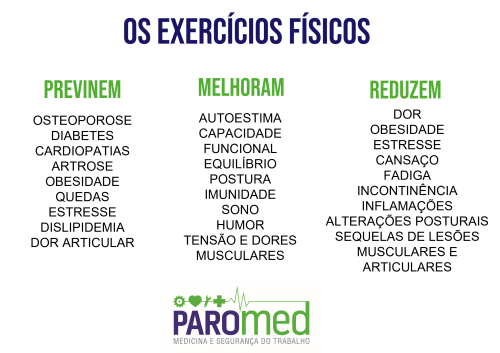 OS EXERCÍCIOS FÍSICOS

PREVINEM

OSTEOPOROSE
DIABETES
CARDIOPATIAS
ARTROSE
OBESIDADE
QUEDAS
ESTRESSE
DISLIPIDEMIA
DOR ARTICULAR

MELHORAM

AUTOESTIMA
CAPACIDADE
FUNCIONAL
EQUILÍBRIO
POSTURA
IMUNIDADE
SONO
HUMOR
TENSÃO E DORES
MUSCULARES

REDUZEM

DOR
OBESIDADE
ESTRESSE
CANSAÇO
FADIGA
INCONTINÊNCIA
INFLAMAÇÕES
ALTERAÇÕES POSTURAIS
SEQUELAS DE LESÕES
MUSCULARES E
ARTICULARES

PAROmed
MEDICINA E SEGURANÇA DO TRABALHO